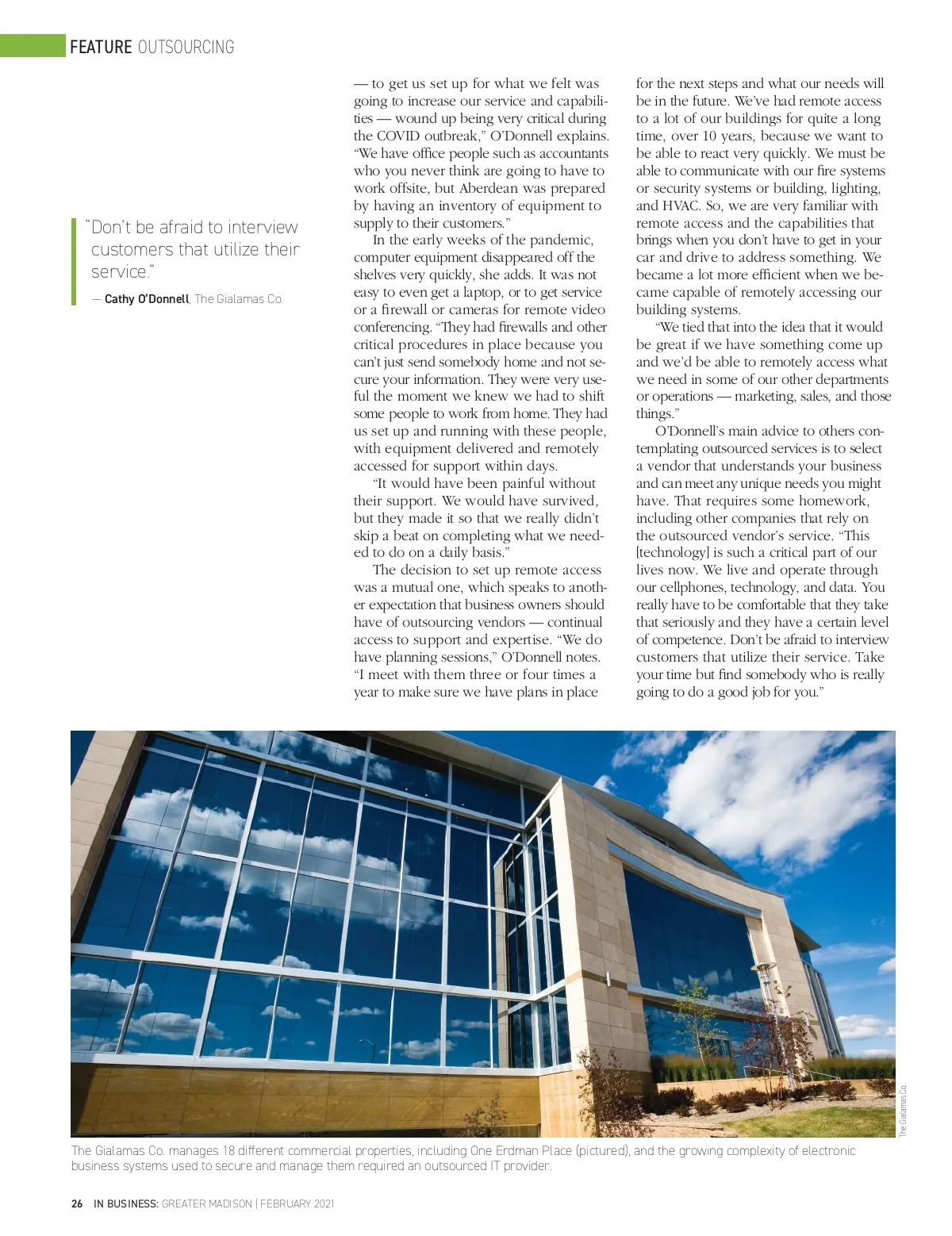 FEATURE OUTSOURCING

"Don't be afraid to interview customers that utilize their service."

— Cathy O'Donnell, The Gialamas Co.

— to get us set up for what we felt was going to increase our service and capabilities — wound up being very critical during the COVID outbreak," O'Donnell explains. "We have office people such as accountants who you never think are going to have to work offsite, but Aberdean was prepared by having an inventory of equipment to supply to their customers."

In the early weeks of the pandemic, computer equipment disappeared off the shelves very quickly, she adds. It was not easy to even get a laptop, or to get service or a firewall or cameras for remote video conferencing. "They had firewalls and other critical procedures in place because you can't just send somebody home and not secure your information. They were very useful the moment we knew we had to shift some people to work from home. They had us set up and running with these people, with equipment delivered and remotely accessed for support within days.

"It would have been painful without their support. We would have survived, but they made it so that we really didn't skip a beat on completing what we needed to do on a daily basis."

The decision to set up remote access was a mutual one, which speaks to another expectation that business owners should have of outsourcing vendors — continual access to support and expertise. "We do have planning sessions," O'Donnell notes. "I meet with them three or four times a year to make sure we have plans in place for the next steps and what our needs will be in the future. We've had remote access to a lot of our buildings for quite a long time, over 10 years, because we want to be able to react very quickly. We must be able to communicate with our fire systems or security systems or building, lighting, and HVAC. So, we are very familiar with remote access and the capabilities that brings when you don't have to get in your car and drive to address something. We became a lot more efficient when we became capable of remotely accessing our building systems.

"We tied that into the idea that it would be great if we have something come up and we'd be able to remotely access what we need in some of our other departments or operations — marketing, sales, and those things."

O'Donnell's main advice to others contemplating outsourced services is to select a vendor that understands your business and can meet any unique needs you might have. That requires some homework, including other companies that rely on the outsourced vendor's service. "This [technology] is such a critical part of our lives now. We live and operate through our cellphones, technology, and data. You really have to be comfortable that they take that seriously and they have a certain level of competence. Don't be afraid to interview customers that utilize their service. Take your time but find somebody who is really going to do a good job for you."

The Gialamas Co.

The Gialamas Co. manages 18 different commercial properties, including One Erdman Place (pictured), and the growing complexity of electronic business systems used to secure and manage them required an outsourced IT provider.

26 IN BUSINESS: GREATER MADISON | FEBRUARY 2021